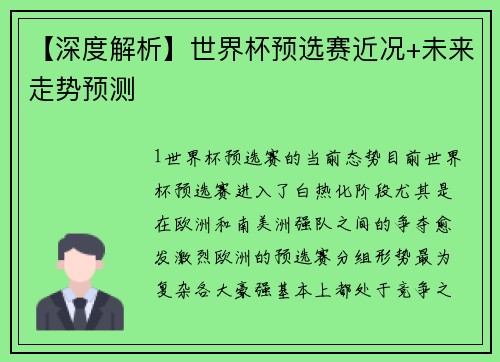 【深度解析】世界杯预选赛近况+未来走势预测

1世界杯预选赛的当前态势目前世界杯预选赛进入了白热化阶段尤其是在欧洲和南美洲强队之间的争夺愈发激烈欧洲的预选赛分组形势最为复杂各大豪强基本上都处于竞争之